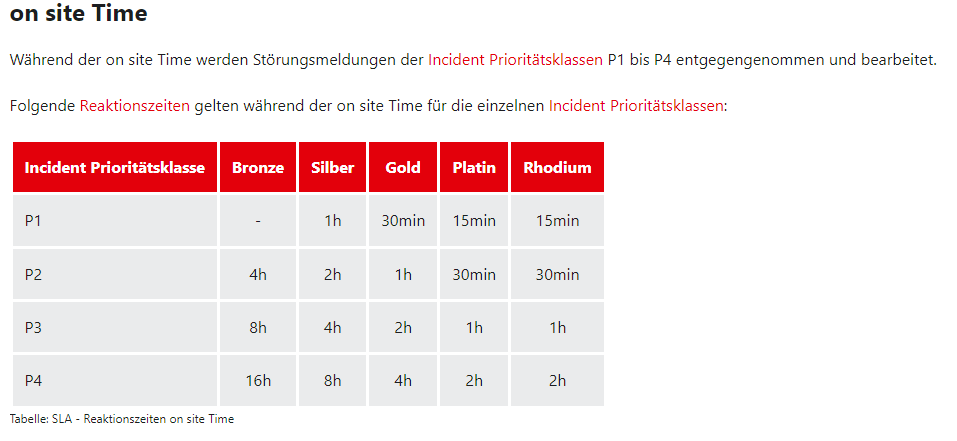 on site Time

Während der on site Time werden Störungsmeldungen der Incident Prioritätsklassen P1 bis P4 entgegengenommen und bearbeitet.

Folgende Reaktionszeiten gelten während der on site Time für die einzelnen Incident Prioritätsklassen:

| Incident Prioritätsklasse | Bronze | Silber | Gold | Platin | Rhodium |
|---|---|---|---|---|---|
| P1 | - | 1h | 30min | 15min | 15min |
| P2 | 4h | 2h | 1h | 30min | 30min |
| P3 | 8h | 4h | 2h | 1h | 1h |
| P4 | 16h | 8h | 4h | 2h | 2h |

Tabelle: SLA - Reaktionszeiten on site Time